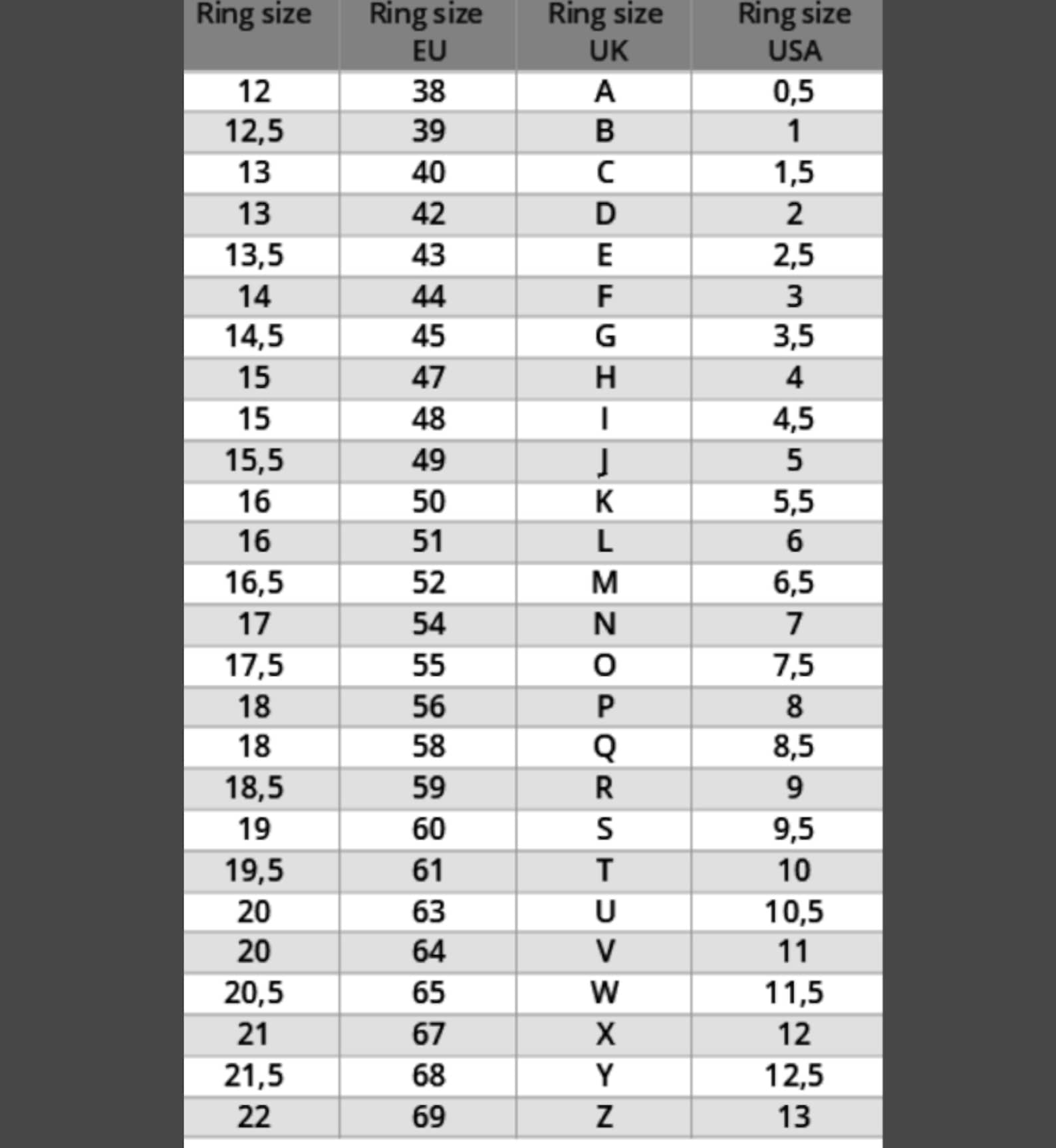 | Ring size | Ring size EU | Ring size UK | Ring size USA |
|---|---|---|---|
| 12 | 38 | A | 0,5 |
| 12,5 | 39 | B | 1 |
| 13 | 40 | C | 1,5 |
| 13 | 42 | D | 2 |
| 13,5 | 43 | E | 2,5 |
| 14 | 44 | F | 3 |
| 14,5 | 45 | G | 3,5 |
| 15 | 47 | H | 4 |
| 15 | 48 | I | 4,5 |
| 15,5 | 49 | J | 5 |
| 16 | 50 | K | 5,5 |
| 16 | 51 | L | 6 |
| 16,5 | 52 | M | 6,5 |
| 17 | 54 | N | 7 |
| 17,5 | 55 | O | 7,5 |
| 18 | 56 | P | 8 |
| 18 | 58 | Q | 8,5 |
| 18,5 | 59 | R | 9 |
| 19 | 60 | S | 9,5 |
| 19,5 | 61 | T | 10 |
| 20 | 63 | U | 10,5 |
| 20 | 64 | V | 11 |
| 20,5 | 65 | W | 11,5 |
| 21 | 67 | X | 12 |
| 21,5 | 68 | Y | 12,5 |
| 22 | 69 | Z | 13 |